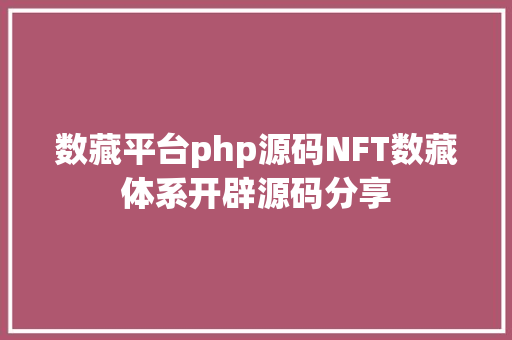 数藏平台php源码NFT数藏体系开辟源码分享